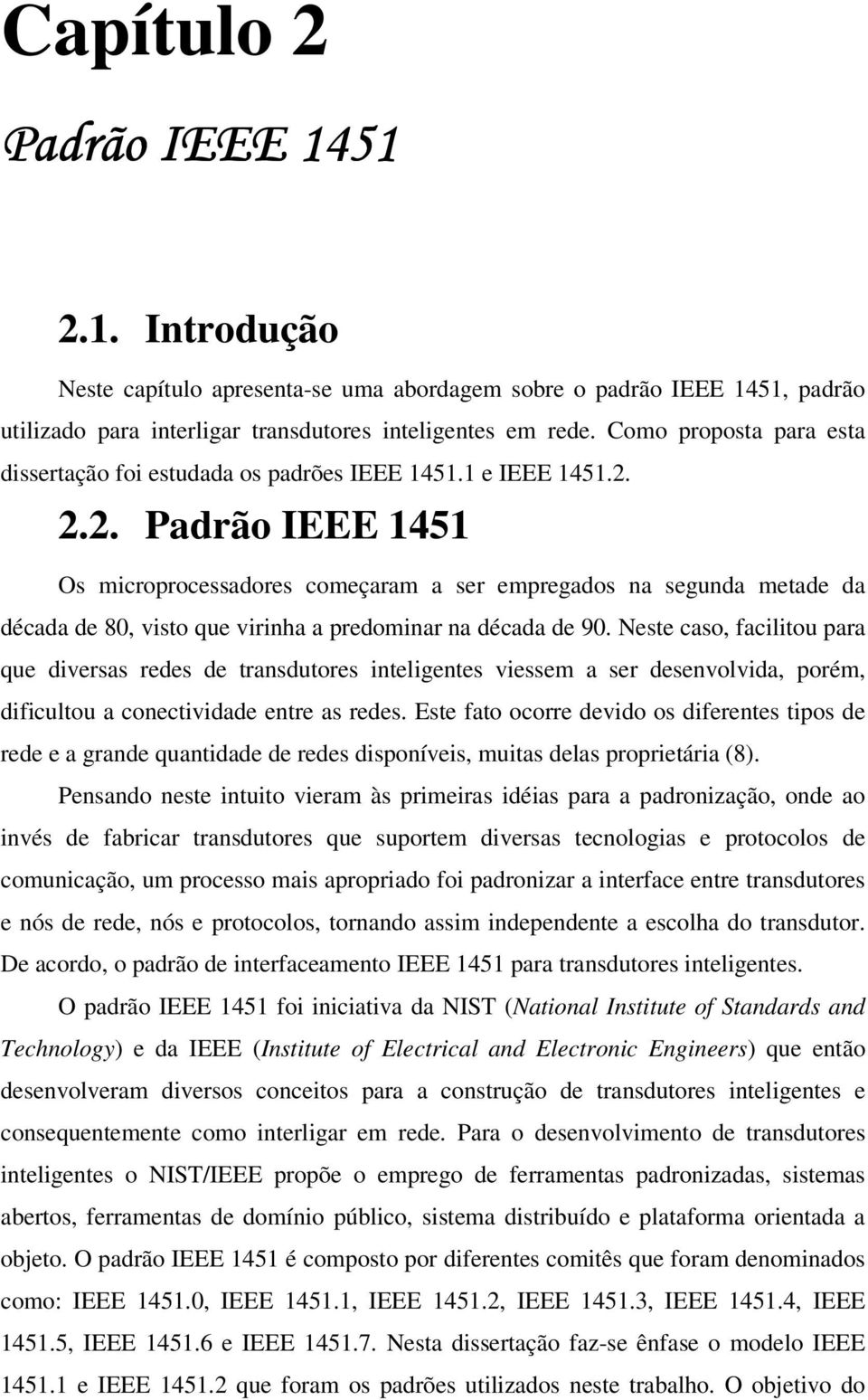 Capítulo 2

Padrão IEEE 1451

2.1. Introdução

Neste capítulo apresenta-se uma abordagem sobre o padrão IEEE 1451, padrão utilizado para interligar transdutores inteligentes em rede. Como proposta para esta dissertação foi estudada os padrões IEEE 1451.1 e IEEE 1451.2.

2.2. Padrão IEEE 1451

Os microprocessadores começaram a ser empregados na segunda metade da década de 80, visto que virinha a predominar na década de 90. Neste caso, facilitou para que diversas redes de transdutores inteligentes viessem a ser desenvolvida, porém, dificultou a conectividade entre as redes. Este fato ocorre devido os diferentes tipos de rede e a grande quantidade de redes disponíveis, muitas delas proprietária (8).

Pensando neste intuito vieram às primeiras idéias para a padronização, onde ao invés de fabricar transdutores que suportem diversas tecnologias e protocolos de comunicação, um processo mais apropriado foi padronizar a interface entre transdutores e nós de rede, nós e protocolos, tornando assim independente a escolha do transdutor. De acordo, o padrão de interfaceamento IEEE 1451 para transdutores inteligentes.

O padrão IEEE 1451 foi iniciativa da NIST (National Institute of Standards and Technology) e da IEEE (Institute of Electrical and Electronic Engineers) que então desenvolveram diversos conceitos para a construção de transdutores inteligentes e consequentemente como interligar em rede. Para o desenvolvimento de transdutores inteligentes o NIST/IEEE propõe o emprego de ferramentas padronizadas, sistemas abertos, ferramentas de domínio público, sistema distribuído e plataforma orientada a objeto. O padrão IEEE 1451 é composto por diferentes comitês que foram denominados como: IEEE 1451.0, IEEE 1451.1, IEEE 1451.2, IEEE 1451.3, IEEE 1451.4, IEEE 1451.5, IEEE 1451.6 e IEEE 1451.7. Nesta dissertação faz-se ênfase o modelo IEEE 1451.1 e IEEE 1451.2 que foram os padrões utilizados neste trabalho. O objetivo do